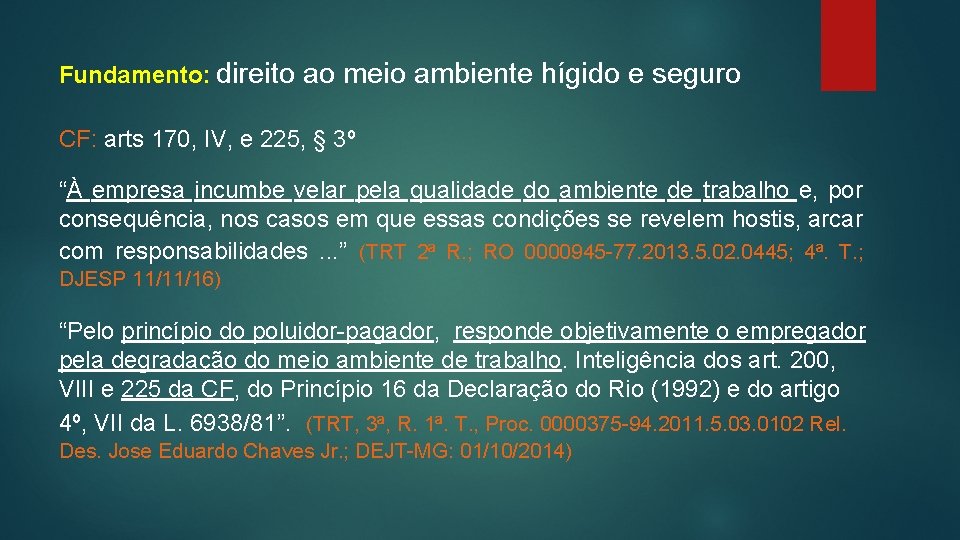 Fundamento: direito ao meio ambiente hígido e seguro

CF: arts 170, IV, e 225, § 3º

“À empresa incumbe velar pela qualidade do ambiente de trabalho e, por consequência, nos casos em que essas condições se revelem hostis, arcar com responsabilidades ...” (TRT 2ª R.; RO 0000945-77.2013.5.02.0445; 4ª. T.; DJESP 11/11/16)

“Pelo princípio do poluidor-pagador, responde objetivamente o empregador pela degradação do meio ambiente de trabalho. Inteligência dos art. 200, VIII e 225 da CF, do Princípio 16 da Declaração do Rio (1992) e do artigo 4º, VII da L. 6938/81”. (TRT, 3ª, R. 1ª. T., Proc. 0000375-94.2011.5.03.0102 Rel. Des. Jose Eduardo Chaves Jr.; DEJT-MG: 01/10/2014)